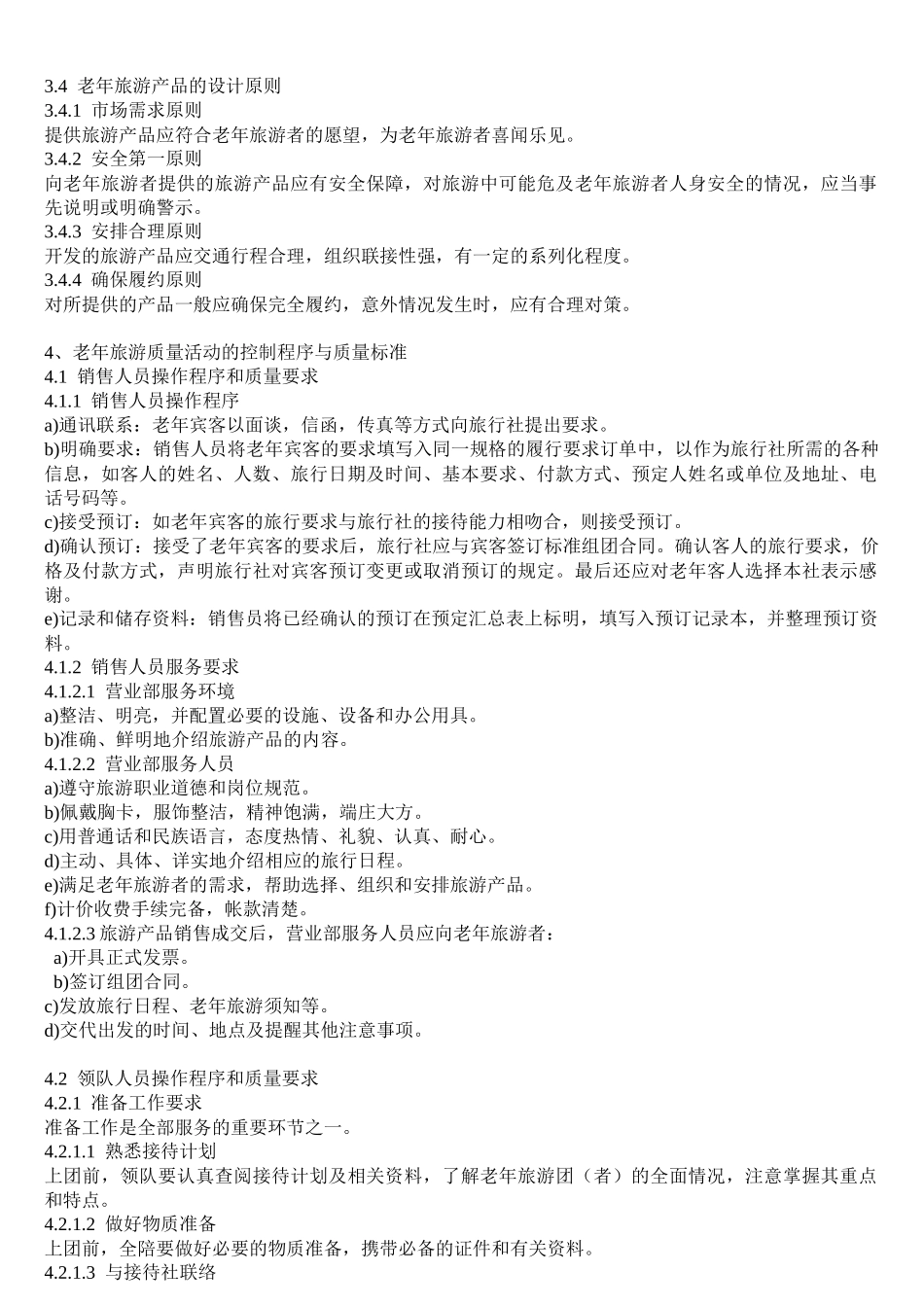 3.4 老年旅游产品的设计原则
3.4.1 市场需求原则
提供旅游产品应符合老年旅游者的愿望，为老年旅游者喜闻乐见。
3.4.2 安全第一原则
向老年旅游者提供的旅游产品应有安全保障，对旅游中可能危及老年旅游者人身安全的情况，应当事先说明或明确警示。
3.4.3 安排合理原则
开发的旅游产品应交通行程合理，组织联接性强，有一定的系列化程度。
3.4.4 确保履约原则
对所提供的产品一般应确保完全履约，意外情况发生时，应有合理对策。

4、老年旅游质量活动的控制程序与质量标准
4.1 销售人员操作程序和质量要求
4.1.1 销售人员操作程序
a)通讯联系：老年宾客以面谈，信函，传真等方式向旅行社提出要求。
b)明确要求：销售人员将老年宾客的要求填写入同一规格的履行要求订单中，以作为旅行社所需的各种信息，如客人的姓名、人数、旅行日期及时间、基本要求、付款方式、预定人姓名或单位及地址、电话号码等。
c)接受预订：如老年宾客的旅行要求与旅行社的接待能力相吻合，则接受预订。
d)确认预订：接受了老年宾客的要求后，旅行社应与宾客签订标准组团合同。确认客人的旅行要求，价格及付款方式，声明旅行社对宾客预订变更或取消预订的规定。最后还应对老年客人选择本社表示感谢。
e)记录和储存资料：销售员将已经确认的预订在预定汇总表上标明，填写入预订记录本，并整理预订资料。
4.1.2 销售人员服务要求
4.1.2.1 营业部服务环境
a)整洁、明亮，并配置必要的设施、设备和办公用具。
b)准确、鲜明地介绍旅游产品的内容。
4.1.2.2 营业部服务人员
a)遵守旅游职业道德和岗位规范。
b)佩戴胸卡，服饰整洁，精神饱满，端庄大方。
c)用普通话和民族语言，态度热情、礼貌、认真、耐心。
d)主动、具体、详实地介绍相应的旅行日程。
e)满足老年旅游者的需求，帮助选择、组织和安排旅游产品。
f)计价收费手续完备，帐款清楚。
4.1.2.3 旅游产品销售成交后，营业部服务人员应向老年旅游者：
a)开具正式发票。
b)签订组团合同。
c)发放旅行日程、老年旅游须知等。
d)交代出发的时间、地点及提醒其他注意事项。

4.2 领队人员操作程序和质量要求
4.2.1 准备工作要求
准备工作是全部服务的重要环节之一。
4.2.1.1 熟悉接待计划
上团前，领队要认真查阅接待计划及相关资料，了解老年旅游团（者）的全面情况，注意掌握其重点和特点。
4.2.1.2 做好物质准备
上团前，全陪要做好必要的物质准备，携带必备的证件和有关资料。
4.2.1.3 与接待社联络